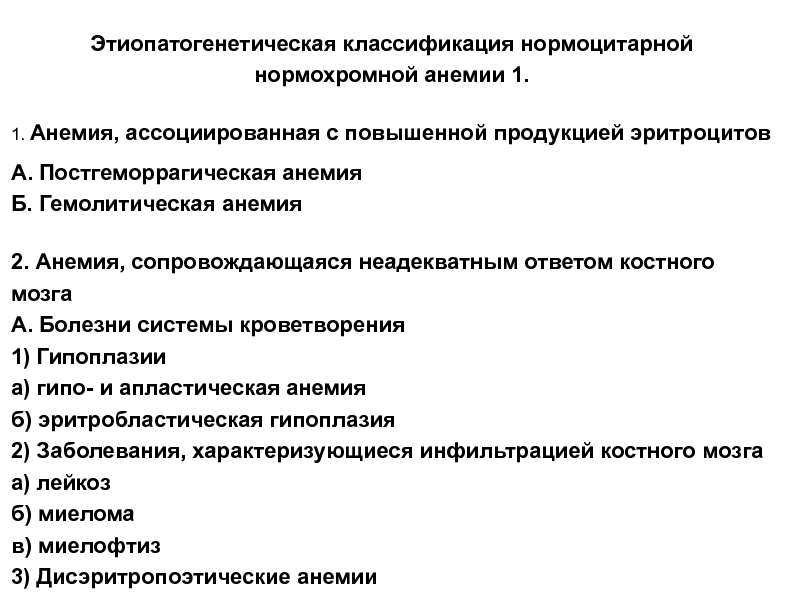 Этиопатогенетическая классификация нормоцитарной нормохромной анемии 1.

1. Анемия, ассоциированная с повышенной продукцией эритроцитов

А. Постгеморрагическая анемия
Б. Гемолитическая анемия

2. Анемия, сопровождающаяся неадекватным ответом костного мозга
А. Болезни системы кроветворения
1) Гипоплазии
а) гипо- и апластическая анемия
б) эритробластическая гипоплазия
2) Заболевания, характеризующиеся инфильтрацией костного мозга
а) лейкоз
б) миелома
в) миелофтиз
3) Дисэритропоэтические анемии